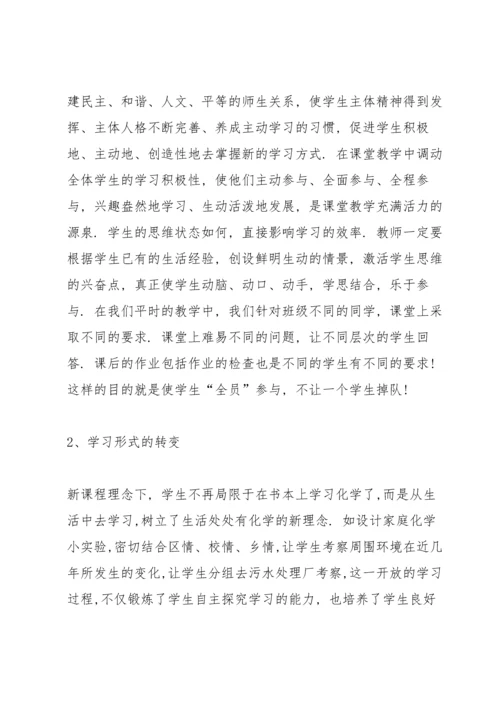 建民主、和谐、人文、平等的师生关系，使学生主体精神得到发挥、主体人格不断完善、养成主动学习的习惯，促进学生积极地、主动地、创造性地去掌握新的学习方式．在课堂教学中调动全体学生的学习积极性，使他们主动参与、全面参与、全程参与，兴趣盎然地学习、生动活泼地发展，是课堂教学充满活力的源泉．学生的思维状态如何，直接影响学习的效率．教师一定要根据学生已有的生活经验，创设鲜明生动的情景，激活学生思维的兴奋点，真正使学生动脑、动口、动手，学思结合，乐于参与．在我们平时的教学中，我们针对班级不同的同学，课堂上采取不同的要求．课堂上难易不同的问题，让不同层次的学生回答．课后的作业包括作业的检查也是不同的学生有不同的要求！这样的目的就是使学生“全员”参与，不让一个学生掉队！

2、学习形式的转变

新课程理念下，学生不再局限于在书本上学习化学了，而是从生活中去学习，树立了生活处处有化学的新理念．如设计家庭化学小实验，密切结合区情、校情、乡情，让学生考察周围环境在近几年所发生的变化，让学生分组去污水处理厂考察，这一开放的学习过程，不仅锻炼了学生自主探究学习的能力，也培养了学生良好